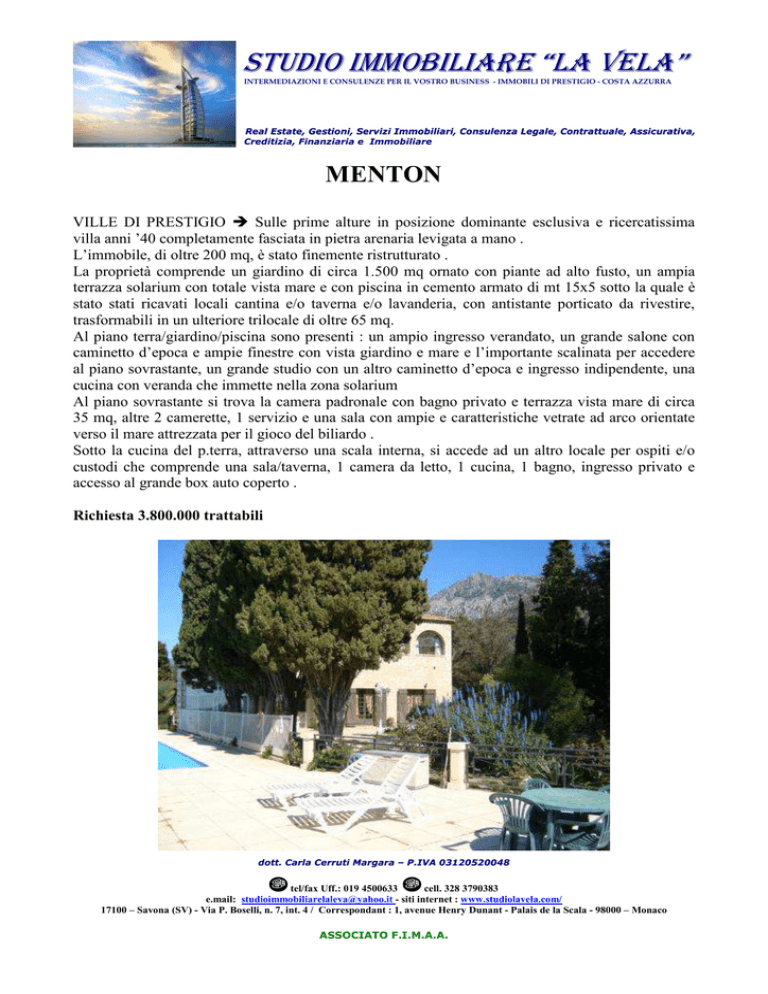 STUDIO IMMOBILIARE "LA VELA"
INTERMEDIAZIONI E CONSULENZE PER IL VOSTRO BUSINESS - IMMOBILI DI PRESTIGIO - COSTA AZZURRA

Real Estate, Gestioni, Servizi Immobiliari, Consulenza Legale, Contrattuale, Assicurativa, Creditizia, Finanziaria e Immobiliare

MENTON

VILLE DI PRESTIGIO ➔ Sulle prime alture in posizione dominante esclusiva e ricercatissima villa anni '40 completamente fasciata in pietra arenaria levigata a mano .
L'immobile, di oltre 200 mq, è stato finemente ristrutturato .
La proprietà comprende un giardino di circa 1.500 mq ornato con piante ad alto fusto, un ampia terrazza solarium con totale vista mare e con piscina in cemento armato di mt 15x5 sotto la quale è stato stati ricavati locali cantina e/o taverna e/o lavanderia, con antistante porticato da rivestire, trasformabili in un ulteriore trilocale di oltre 65 mq.
Al piano terra/giardino/piscina sono presenti : un ampio ingresso verandato, un grande salone con caminetto d'epoca e ampie finestre con vista giardino e mare e l'importante scalinata per accedere al piano sovrastante, un grande studio con un altro caminetto d'epoca e ingresso indipendente, una cucina con veranda che immette nella zona solarium
Al piano sovrastante si trova la camera padronale con bagno privato e terrazza vista mare di circa 35 mq, altre 2 camerette, 1 servizio e una sala con ampie e caratteristiche vetrate ad arco orientate verso il mare attrezzata per il gioco del biliardo .
Sotto la cucina del p.terra, attraverso una scala interna, si accede ad un altro locale per ospiti e/o custodi che comprende una sala/taverna, 1 camera da letto, 1 cucina, 1 bagno, ingresso privato e accesso al grande box auto coperto .

Richiesta 3.800.000 trattabili

dott. Carla Cerruti Margara – P.IVA 03120520048

tel/fax Uff.: 019 4500633 cell. 328 3790383
e.mail: studioimmobiliarelaleva@yahoo.it - siti internet : www.studiolavela.com/
17100 – Savona (SV) - Via P. Boselli, n. 7, int. 4 / Correspondant : 1, avenue Henry Dunant - Palais de la Scala - 98000 – Monaco

ASSOCIATO F.I.M.A.A.